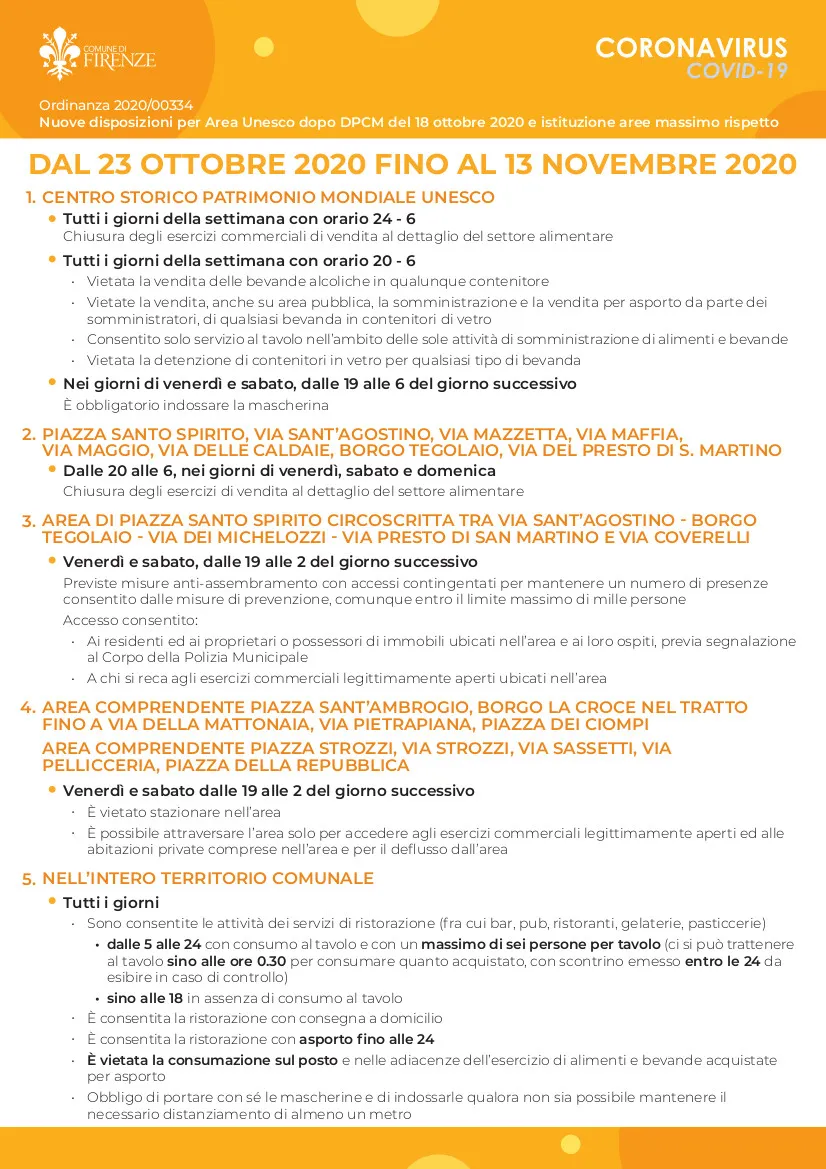 COMUNE DI FIRENZE

CORONAVIRUS
COVID-19

Ordinanza 2020/00334
Nuove disposizioni per Area Unesco dopo DPCM del 18 ottobre 2020 e istituzione aree massimo rispetto

DAL 23 OTTOBRE 2020 FINO AL 13 NOVEMBRE 2020

1. CENTRO STORICO PATRIMONIO MONDIALE UNESCO
• Tutti i giorni della settimana con orario 24 - 6
Chiusura degli esercizi commerciali di vendita al dettaglio del settore alimentare
• Tutti i giorni della settimana con orario 20 - 6
· Vietata la vendita delle bevande alcoliche in qualunque contenitore
· Vietate la vendita, anche su area pubblica, la somministrazione e la vendita per asporto da parte dei somministratori, di qualsiasi bevanda in contenitori di vetro
· Consentito solo servizio al tavolo nell'ambito delle sole attività di somministrazione di alimenti e bevande
· Vietata la detenzione di contenitori in vetro per qualsiasi tipo di bevanda
• Nei giorni di venerdì e sabato, dalle 19 alle 6 del giorno successivo
È obbligatorio indossare la mascherina

2. PIAZZA SANTO SPIRITO, VIA SANT'AGOSTINO, VIA MAZZETTA, VIA MAFFIA, VIA MAGGIO, VIA DELLE CALDAIE, BORGO TEGOLAIO, VIA DEL PRESTO DI S. MARTINO
• Dalle 20 alle 6, nei giorni di venerdì, sabato e domenica
Chiusura degli esercizi di vendita al dettaglio del settore alimentare

3. AREA DI PIAZZA SANTO SPIRITO CIRCOSCRITTA TRA VIA SANT'AGOSTINO - BORGO TEGOLAIO - VIA DEI MICHELOZZI - VIA PRESTO DI SAN MARTINO E VIA COVERELLI
• Venerdì e sabato, dalle 19 alle 2 del giorno successivo
Previste misure anti-assembramento con accessi contingentati per mantenere un numero di presenze consentito dalle misure di prevenzione, comunque entro il limite massimo di mille persone
Accesso consentito:
· Ai residenti ed ai proprietari o possessori di immobili ubicati nell'area e ai loro ospiti, previa segnalazione al Corpo della Polizia Municipale
· A chi si reca agli esercizi commerciali legittimamente aperti ubicati nell'area

4. AREA COMPRENDENTE PIAZZA SANT'AMBROGIO, BORGO LA CROCE NEL TRATTO FINO A VIA DELLA MATTONAIA, VIA PIETRAPIANA, PIAZZA DEI CIOMPI
AREA COMPRENDENTE PIAZZA STROZZI, VIA STROZZI, VIA SASSETTI, VIA PELLICCERIA, PIAZZA DELLA REPUBBLICA
• Venerdì e sabato dalle 19 alle 2 del giorno successivo
· È vietato stazionare nell'area
· È possibile attraversare l'area solo per accedere agli esercizi commerciali legittimamente aperti ed alle abitazioni private comprese nell'area e per il deflusso dall'area

5. NELL'INTERO TERRITORIO COMUNALE
• Tutti i giorni
· Sono consentite le attività dei servizi di ristorazione (fra cui bar, pub, ristoranti, gelaterie, pasticcerie)
• dalle 5 alle 24 con consumo al tavolo e con un massimo di sei persone per tavolo (ci si può trattenere al tavolo sino alle ore 0.30 per consumare quanto acquistato, con scontrino emesso entro le 24 da esibire in caso di controllo)
• sino alle 18 in assenza di consumo al tavolo
· È consentita la ristorazione con consegna a domicilio
· È consentita la ristorazione con asporto fino alle 24
· È vietata la consumazione sul posto e nelle adiacenze dell'esercizio di alimenti e bevande acquistate per asporto
· Obbligo di portare con sé le mascherine e di indossarle qualora non sia possibile mantenere il necessario distanziamento di almeno un metro